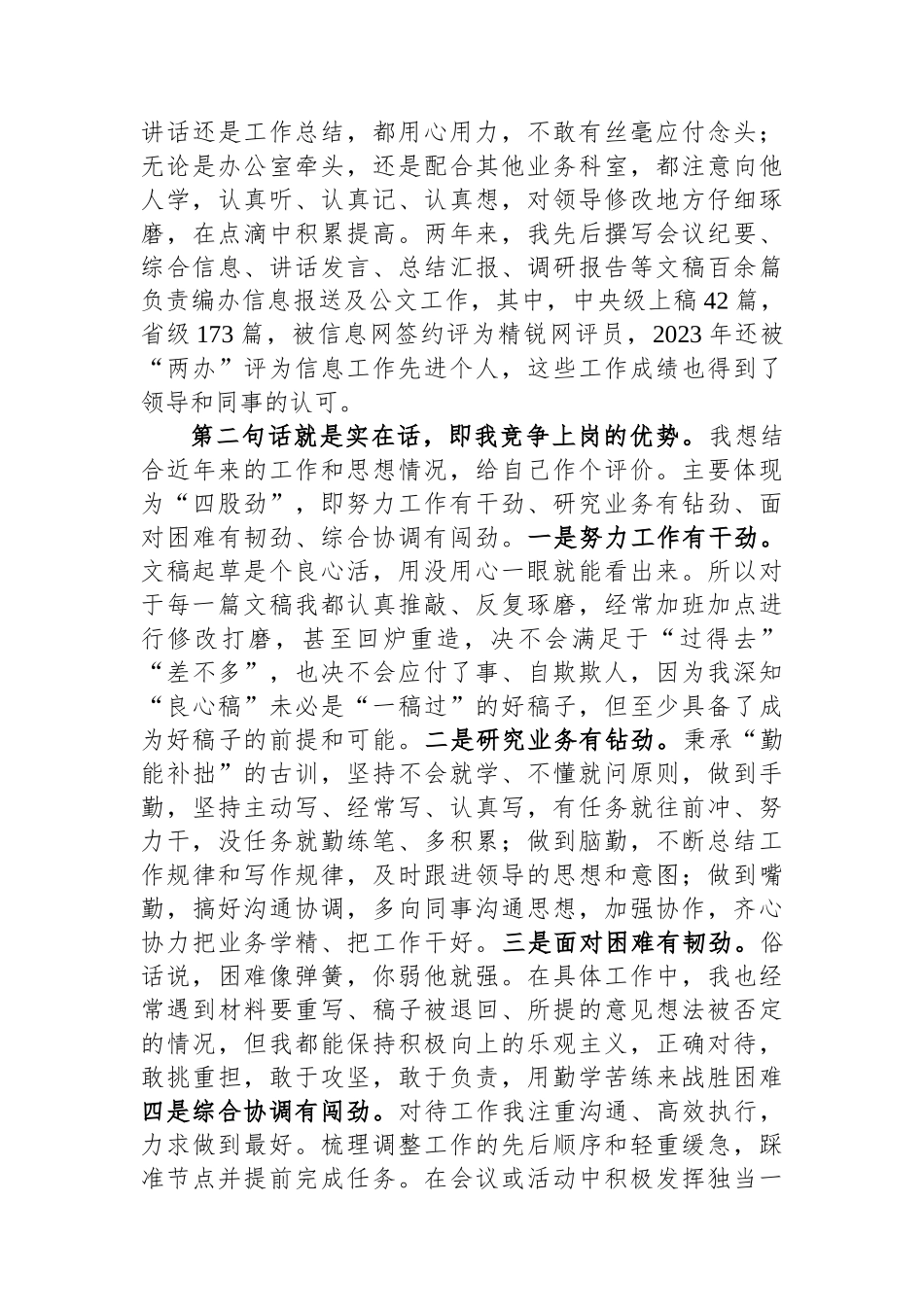 讲话还是工作总结，都用心用力，不敢有丝毫应付念头；无论是办公室牵头，还是配合其他业务科室，都注意向他人学，认真听、认真记、认真想，对领导修改地方仔细琢磨，在点滴中积累提高。两年来，我先后撰写会议纪要、综合信息、讲话发言、总结汇报、调研报告等文稿百余篇负责编办信息报送及公文工作，其中，中央级上稿42篇，省级173篇，被信息网签约评为精锐网评员，2023年还被“两办”评为信息工作先进个人，这些工作成绩也得到了领导和同事的认可。

第二句话就是实在话，即我竞争上岗的优势。我想结合近年来的工作和思想情况，给自己作个评价。主要体现为“四股劲”，即努力工作有干劲、研究业务有钻劲、面对困难有韧劲、综合协调有闯劲。一是努力工作有干劲。文稿起草是个良心活，用没用心一眼就能看出来。所以对于每一篇文稿我都认真推敲、反复琢磨，经常加班加点进行修改打磨，甚至回炉重造，决不会满足于“过得去”“差不多”，也决不会应付了事、自欺欺人，因为我深知“良心稿”未必是“一稿过”的好稿子，但至少具备了成为好稿子的前提和可能。二是研究业务有钻劲。秉承“勤能补拙”的古训，坚持不会就学、不懂就问原则，做到手勤，坚持主动写、经常写、认真写，有任务就往前冲、努力干，没任务就勤练笔、多积累；做到脑勤，不断总结工作规律和写作规律，及时跟进领导的思想和意图；做到嘴勤，搞好沟通协调，多向同事沟通思想，加强协作，齐心协力把业务学精、把工作干好。三是面对困难有韧劲。俗话说，困难像弹簧，你弱他就强。在具体工作中，我也经常遇到材料要重写、稿子被退回、所提的意见想法被否定的情况，但我都能保持积极向上的乐观主义，正确对待，敢挑重担，敢于攻坚，敢于负责，用勤学苦练来战胜困难四是综合协调有闯劲。对待工作我注重沟通、高效执行，力求做到最好。梳理调整工作的先后顺序和轻重缓急，踩准节点并提前完成任务。在会议或活动中积极发挥独当一